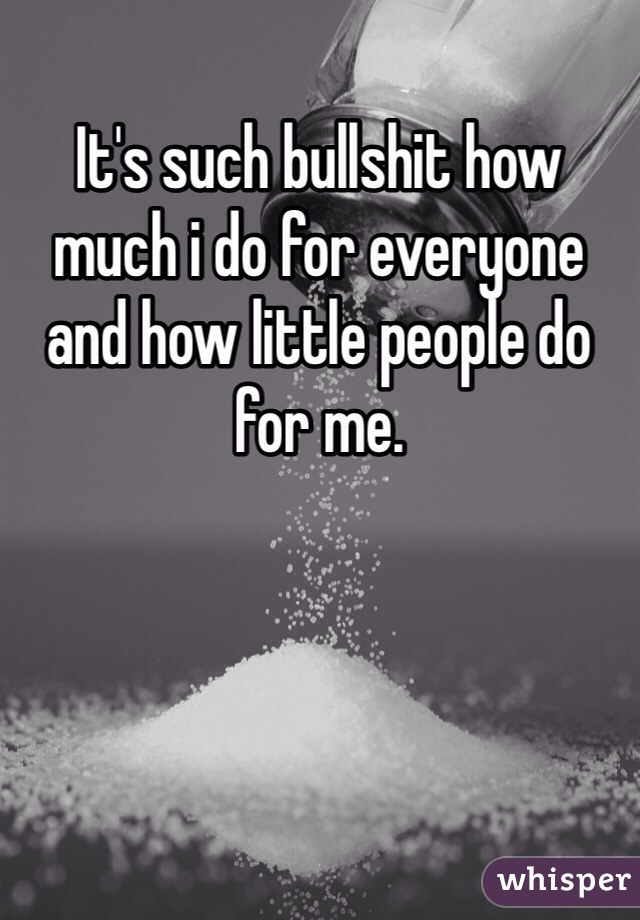 It's such bullshit how much i do for everyone and how little people do for me.

whisper